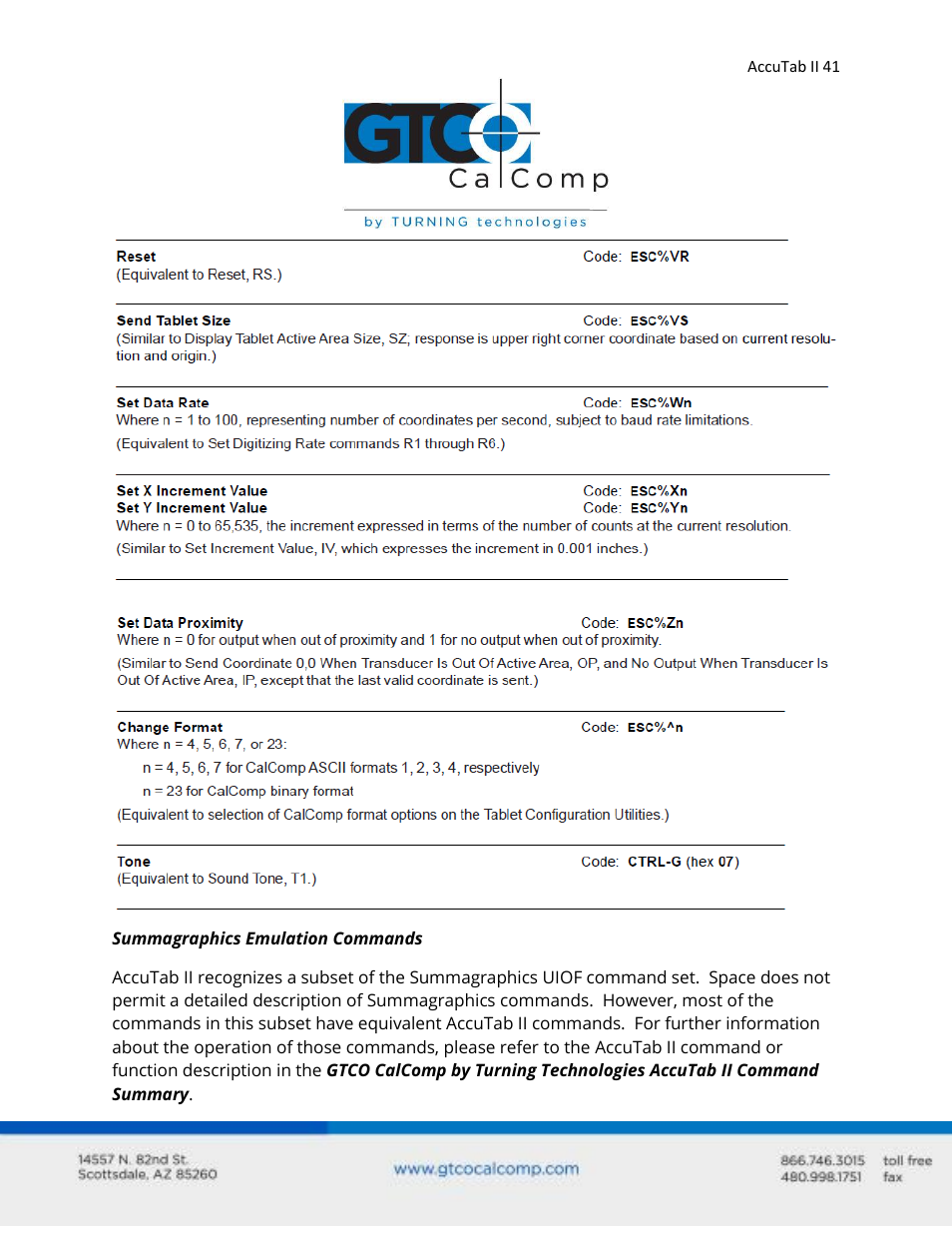 AccuTab II 41

GTCO
CalComp
by TURNING technologies

Reset Code: ESC%VR
(Equivalent to Reset, RS.)

Send Tablet Size Code: ESC%VS
(Similar to Display Tablet Active Area Size, SZ; response is upper right corner coordinate based on current resolution and origin.)

Set Data Rate Code: ESC%Wn
Where n = 1 to 100, representing number of coordinates per second, subject to baud rate limitations.
(Equivalent to Set Digitizing Rate commands R1 through R6.)

Set X Increment Value Code: ESC%Xn
Set Y Increment Value Code: ESC%Yn
Where n = 0 to 65,535, the increment expressed in terms of the number of counts at the current resolution.
(Similar to Set Increment Value, IV, which expresses the increment in 0.001 inches.)

Set Data Proximity Code: ESC%Zn
Where n = 0 for output when out of proximity and 1 for no output when out of proximity.
(Similar to Send Coordinate 0,0 When Transducer Is Out Of Active Area, OP, and No Output When Transducer Is Out Of Active Area, IP, except that the last valid coordinate is sent.)

Change Format Code: ESC%^n
Where n = 4, 5, 6, 7, or 23:
n = 4, 5, 6, 7 for CalComp ASCII formats 1, 2, 3, 4, respectively
n = 23 for CalComp binary format
(Equivalent to selection of CalComp format options on the Tablet Configuration Utilities.)

Tone Code: CTRL-G (hex 07)
(Equivalent to Sound Tone, T1.)

Summagraphics Emulation Commands

AccuTab II recognizes a subset of the Summagraphics UIOF command set. Space does not permit a detailed description of Summagraphics commands. However, most of the commands in this subset have equivalent AccuTab II commands. For further information about the operation of those commands, please refer to the AccuTab II command or function description in the GTCO CalComp by Turning Technologies AccuTab II Command Summary.

14557 N. 82nd St.
Scottsdale, AZ 85260

www.gtcocalcomp.com

866.746.3015 toll free
480.998.1751 fax